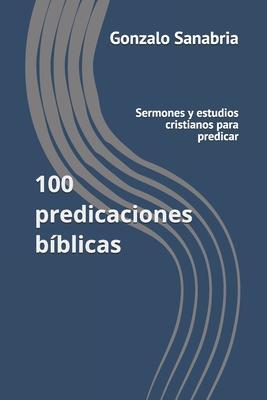 Gonzalo Sanabria

Sermones y estudios cristianos para predicar

100 predicaciones bíblicas